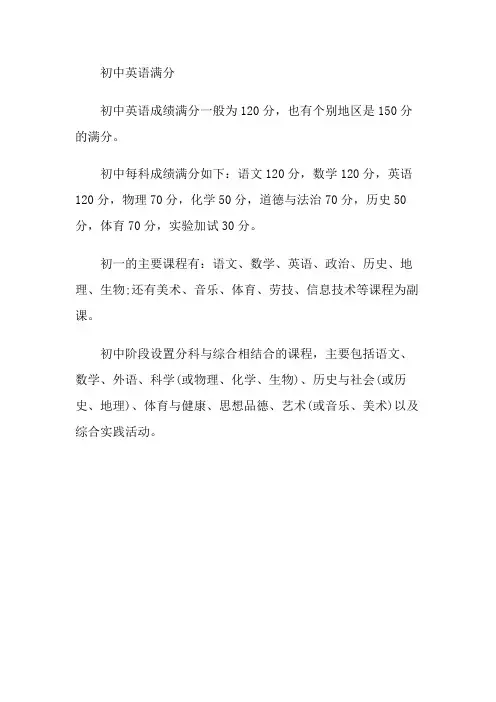 初中英语满分

初中英语成绩满分一般为120分，也有个别地区是150分的满分。

初中每科成绩满分如下：语文120分，数学120分，英语120分，物理70分，化学50分，道德与法治70分，历史50分，体育70分，实验加试30分。

初一的主要课程有：语文、数学、英语、政治、历史、地理、生物;还有美术、音乐、体育、劳技、信息技术等课程为副课。

初中阶段设置分科与综合相结合的课程，主要包括语文、数学、外语、科学(或物理、化学、生物)、历史与社会(或历史、地理)、体育与健康、思想品德、艺术(或音乐、美术)以及综合实践活动。